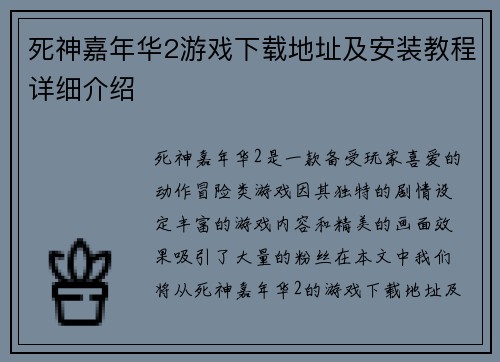 死神嘉年华2游戏下载地址及安装教程详细介绍

死神嘉年华2是一款备受玩家喜爱的动作冒险类游戏因其独特的剧情设定丰富的游戏内容和精美的画面效果吸引了大量的粉丝在本文中我们将从死神嘉年华2的游戏下载地址及